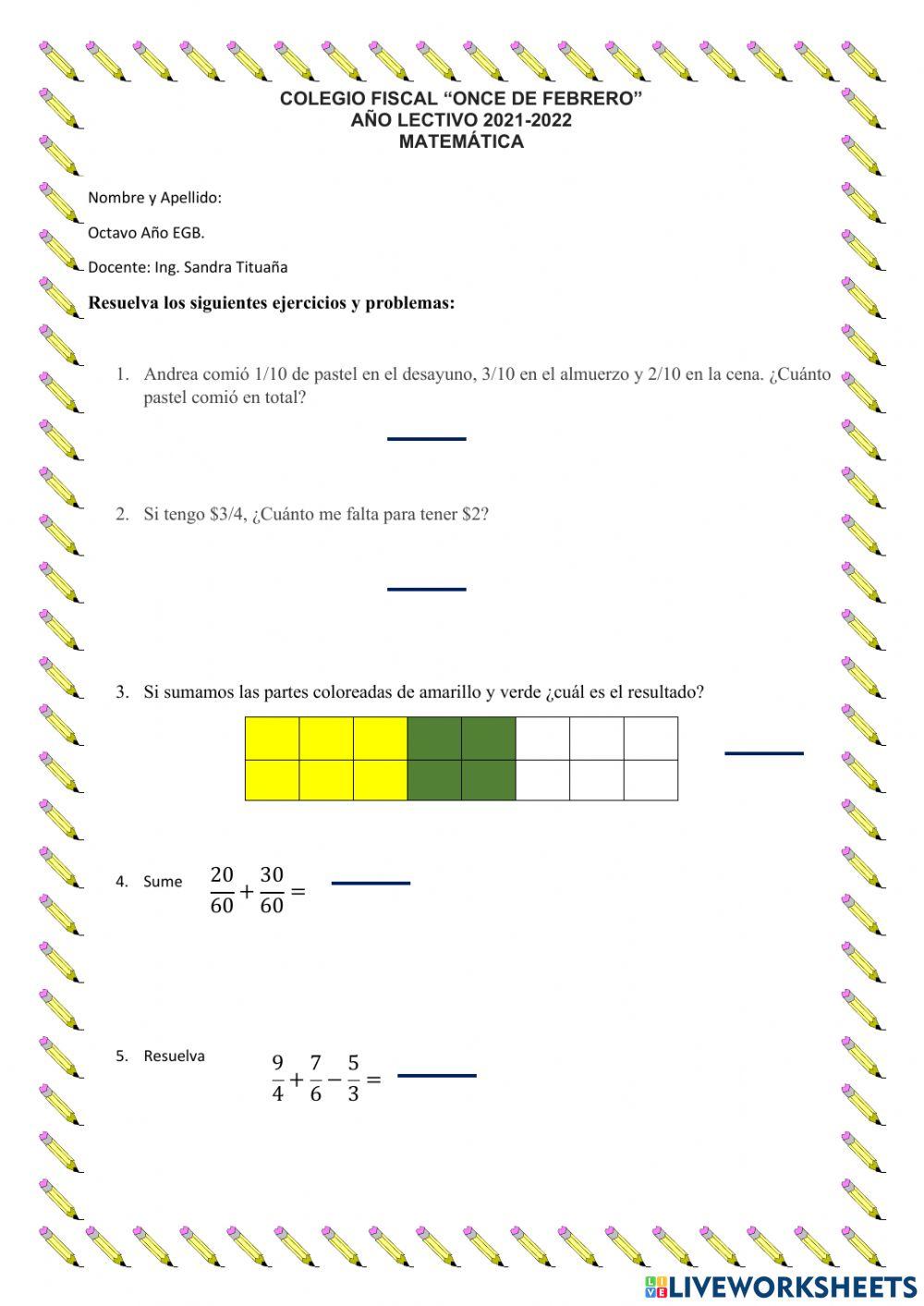 COLEGIO FISCAL “ONCE DE FEBRERO”
AÑO LECTIVO 2021-2022
MATEMÁTICA

Nombre y Apellido:

Octavo Año EGB.

Docente: Ing. Sandra Tituaña

Resuelva los siguientes ejercicios y problemas:

1. Andrea comió 1/10 de pastel en el desayuno, 3/10 en el almuerzo y 2/10 en la cena. ¿Cuánto pastel comió en total?

2. Si tengo \$3/4, ¿Cuánto me falta para tener \$2?

3. Si sumamos las partes coloreadas de amarillo y verde ¿cuál es el resultado?

4. Sume $\frac{20}{60}+\frac{30}{60}=$

5. Resuelva $\frac{9}{4}+\frac{7}{6}-\frac{5}{3}=$

LIVEWORKSHEETS